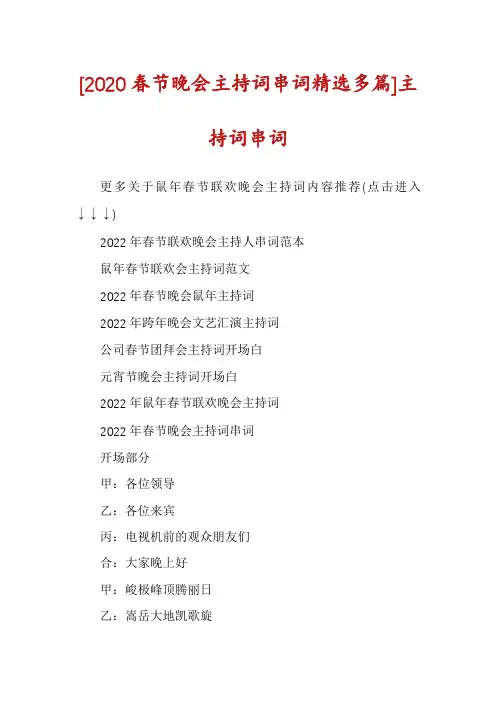 [2020春节晚会主持词串词精选多篇]主持词串词

更多关于鼠年春节联欢晚会主持词内容推荐(点击进入↓↓↓)

2022年春节联欢晚会主持人串词范本

鼠年春节联欢会主持词范文

2022年春节晚会鼠年主持词

2022年跨年晚会文艺汇演主持词

公司春节团拜会主持词开场白

元宵节晚会主持词开场白

2022年鼠年春节联欢晚会主持词

2022年春节晚会主持词串词

开场部分

甲：各位领导

乙：各位来宾

丙：电视机前的观众朋友们

合：大家晚上好

甲：峻极峰顶腾丽日

乙：嵩岳大地凯歌旋